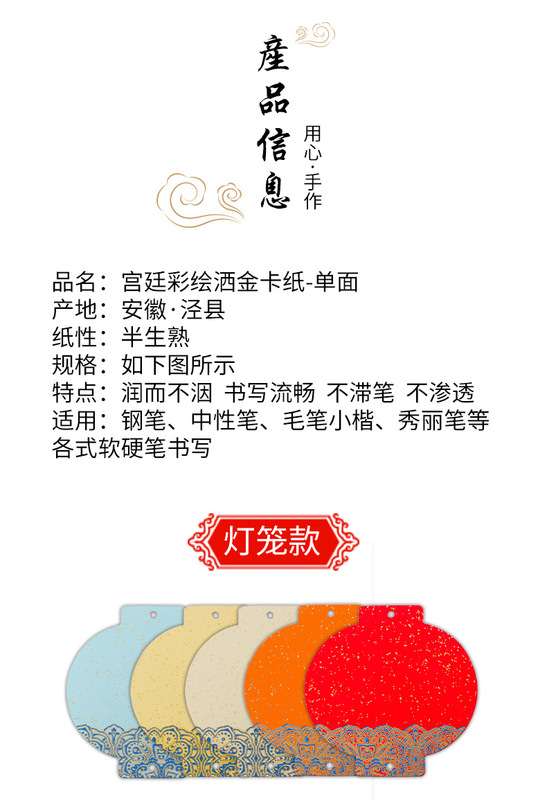 產品信息

用心·手作

品名：宫廷彩绘洒金卡纸-单面
产地：安徽·泾县
纸性：半生熟
规格：如下图所示
特点：润而不洇 书写流畅 不滞笔 不渗透
适用：钢笔、中性笔、毛笔小楷、秀丽笔等各式软硬笔书写

灯笼款